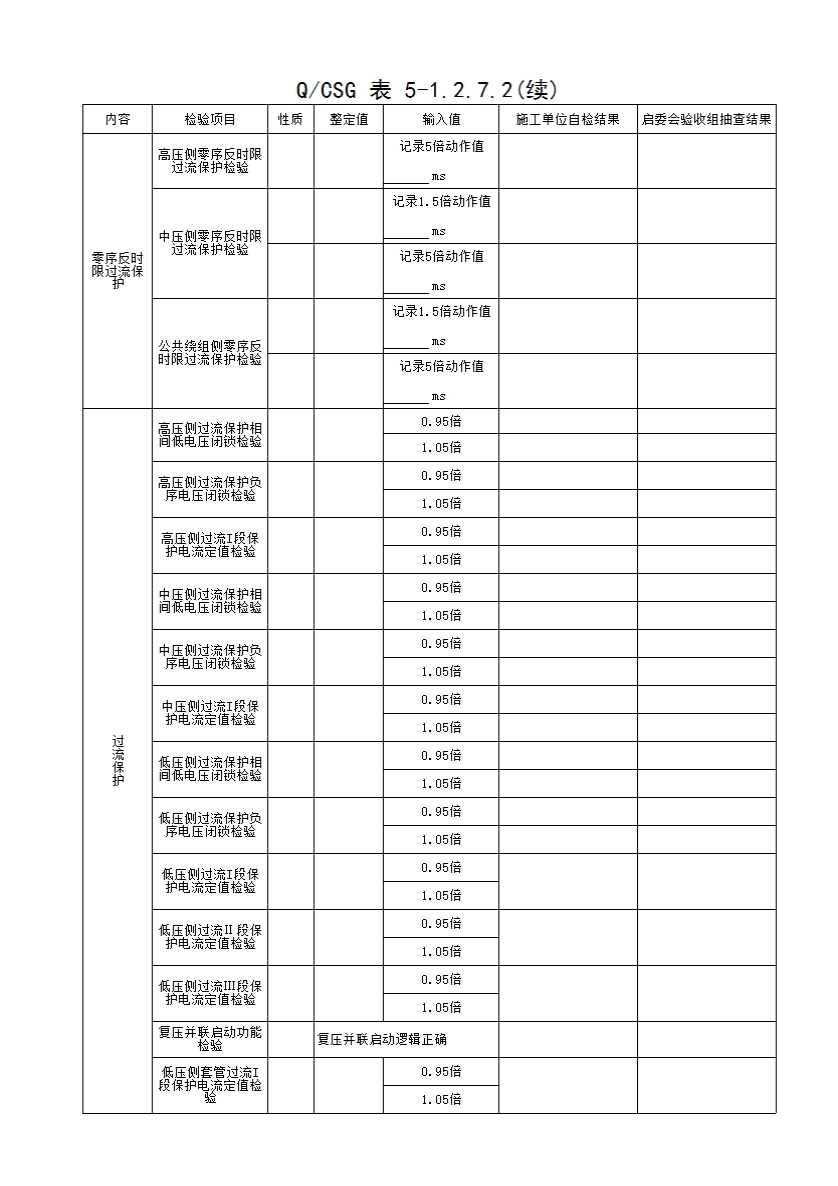 Q/CSG 表 5-1.2.7.2(续)

| 内容 | 检验项目 | 性质 | 整定值 | 输入值 | 施工单位自检结果 | 启委会验收组抽查结果 |
|---|---|---|---|---|---|---|
| 零序反时限过流保护 | 高压侧零序反时限过流保护检验 | | | 记录5倍动作值 ______ms | | |
| | 中压侧零序反时限过流保护检验 | | | 记录1.5倍动作值 ______ms | | |
| | | | | 记录5倍动作值 ______ms | | |
| | 公共绕组侧零序反时限过流保护检验 | | | 记录1.5倍动作值 ______ms | | |
| | | | | 记录5倍动作值 ______ms | | |
| 过流保护 | 高压侧过流保护相间低电压闭锁检验 | | | 0.95倍 | | |
| | | | | 1.05倍 | | |
| | 高压侧过流保护负序电压闭锁检验 | | | 0.95倍 | | |
| | | | | 1.05倍 | | |
| | 高压侧过流I段保护电流定值检验 | | | 0.95倍 | | |
| | | | | 1.05倍 | | |
| | 中压侧过流保护相间低电压闭锁检验 | | | 0.95倍 | | |
| | | | | 1.05倍 | | |
| | 中压侧过流保护负序电压闭锁检验 | | | 0.95倍 | | |
| | | | | 1.05倍 | | |
| | 中压侧过流I段保护电流定值检验 | | | 0.95倍 | | |
| | | | | 1.05倍 | | |
| | 低压侧过流保护相间低电压闭锁检验 | | | 0.95倍 | | |
| | | | | 1.05倍 | | |
| | 低压侧过流保护负序电压闭锁检验 | | | 0.95倍 | | |
| | | | | 1.05倍 | | |
| | 低压侧过流I段保护电流定值检验 | | | 0.95倍 | | |
| | | | | 1.05倍 | | |
| | 低压侧过流Ⅱ段保护电流定值检验 | | | 0.95倍 | | |
| | | | | 1.05倍 | | |
| | 低压侧过流Ⅲ段保护电流定值检验 | | | 0.95倍 | | |
| | | | | 1.05倍 | | |
| | 复压并联启动功能检验 | | 复压并联启动逻辑正确 | | | |
| | 低压侧套管过流I段保护电流定值检验 | | | 0.95倍 | | |
| | | | | 1.05倍 | | |